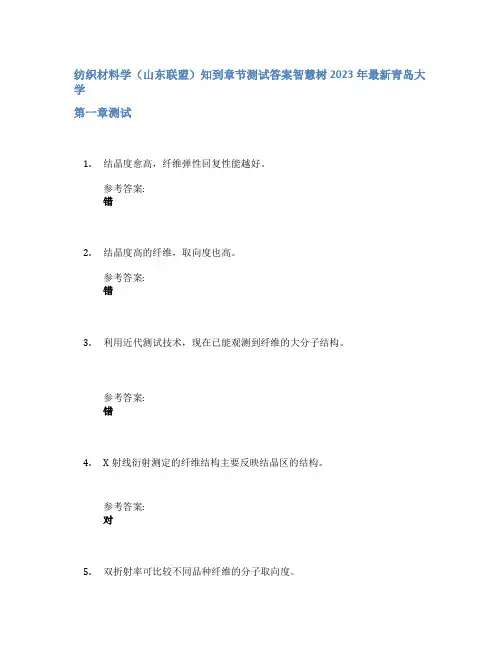 纺织材料学（山东联盟）知到章节测试答案智慧树 2023 年最新青岛大学

第一章测试

1. 结晶度愈高，纤维弹性回复性能越好。

参考答案:
错

2. 结晶度高的纤维，取向度也高。

参考答案:
错

3. 利用近代测试技术，现在已能观测到纤维的大分子结构。

参考答案:
错

4. X 射线衍射测定的纤维结构主要反映结晶区的结构。

参考答案:
对

5. 双折射率可比较不同品种纤维的分子取向度。